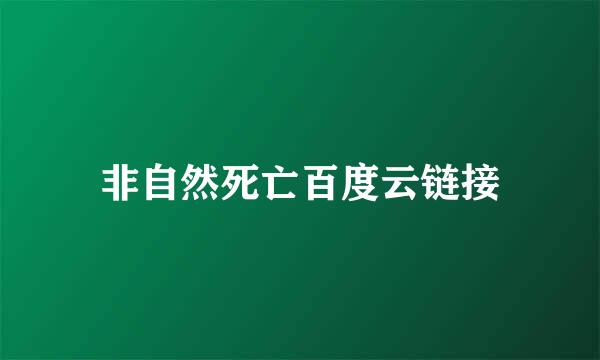 非自然死亡百度云链接